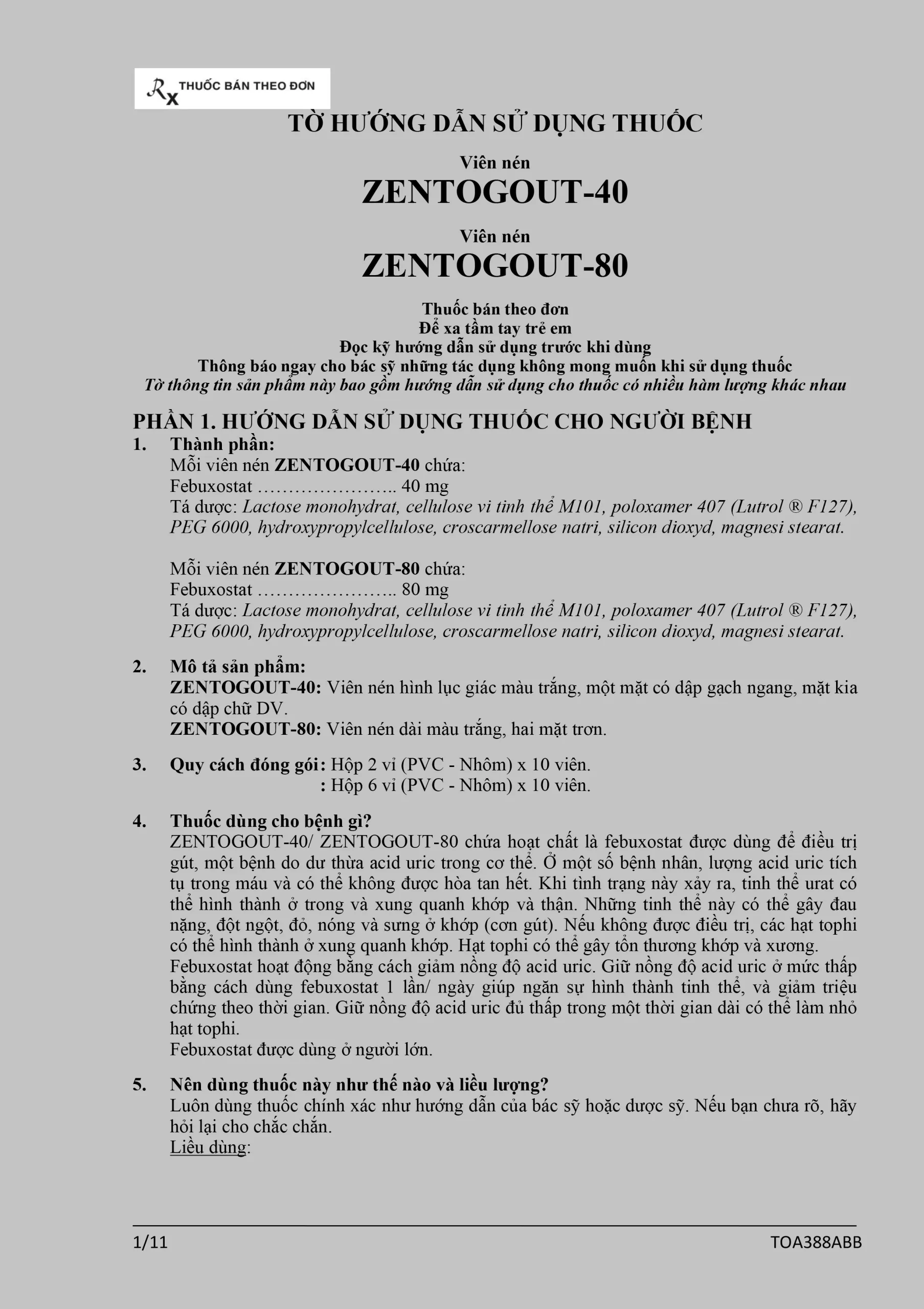 Rx THUỐC BÁN THEO ĐƠN

TỜ HƯỚNG DẪN SỬ DỤNG THUỐC

Viên nén
ZENTOGOUT-40

Viên nén
ZENTOGOUT-80

Thuốc bán theo đơn
Để xa tầm tay trẻ em
Đọc kỹ hướng dẫn sử dụng trước khi dùng
Thông báo ngay cho bác sỹ những tác dụng không mong muốn khi sử dụng thuốc
Tờ thông tin sản phẩm này bao gồm hướng dẫn sử dụng cho thuốc có nhiều hàm lượng khác nhau

PHẦN 1. HƯỚNG DẪN SỬ DỤNG THUỐC CHO NGƯỜI BỆNH

1. Thành phần:
Mỗi viên nén ZENTOGOUT-40 chứa:
Febuxostat ………………….. 40 mg
Tá dược: Lactose monohydrat, cellulose vi tinh thể M101, poloxamer 407 (Lutrol ® F127), PEG 6000, hydroxypropylcellulose, croscarmellose natri, silicon dioxyd, magnesi stearat.

Mỗi viên nén ZENTOGOUT-80 chứa:
Febuxostat ………………….. 80 mg
Tá dược: Lactose monohydrat, cellulose vi tinh thể M101, poloxamer 407 (Lutrol ® F127), PEG 6000, hydroxypropylcellulose, croscarmellose natri, silicon dioxyd, magnesi stearat.

2. Mô tả sản phẩm:
ZENTOGOUT-40: Viên nén hình lục giác màu trắng, một mặt có dập gạch ngang, mặt kia có dập chữ DV.
ZENTOGOUT-80: Viên nén dài màu trắng, hai mặt trơn.

3. Quy cách đóng gói: Hộp 2 vỉ (PVC - Nhôm) x 10 viên.
: Hộp 6 vỉ (PVC - Nhôm) x 10 viên.

4. Thuốc dùng cho bệnh gì?
ZENTOGOUT-40/ ZENTOGOUT-80 chứa hoạt chất là febuxostat được dùng để điều trị gút, một bệnh do dư thừa acid uric trong cơ thể. Ở một số bệnh nhân, lượng acid uric tích tụ trong máu và có thể không được hòa tan hết. Khi tình trạng này xảy ra, tinh thể urat có thể hình thành ở trong và xung quanh khớp và thận. Những tinh thể này có thể gây đau nặng, đột ngột, đỏ, nóng và sưng ở khớp (cơn gút). Nếu không được điều trị, các hạt tophi có thể hình thành ở xung quanh khớp. Hạt tophi có thể gây tổn thương khớp và xương.
Febuxostat hoạt động bằng cách giảm nồng độ acid uric. Giữ nồng độ acid uric ở mức thấp bằng cách dùng febuxostat 1 lần/ ngày giúp ngăn sự hình thành tinh thể, và giảm triệu chứng theo thời gian. Giữ nồng độ acid uric đủ thấp trong một thời gian dài có thể làm nhỏ hạt tophi.
Febuxostat được dùng ở người lớn.

5. Nên dùng thuốc này như thế nào và liều lượng?
Luôn dùng thuốc chính xác như hướng dẫn của bác sỹ hoặc dược sỹ. Nếu bạn chưa rõ, hãy hỏi lại cho chắc chắn.
Liều dùng:

1/11 TOA388ABB